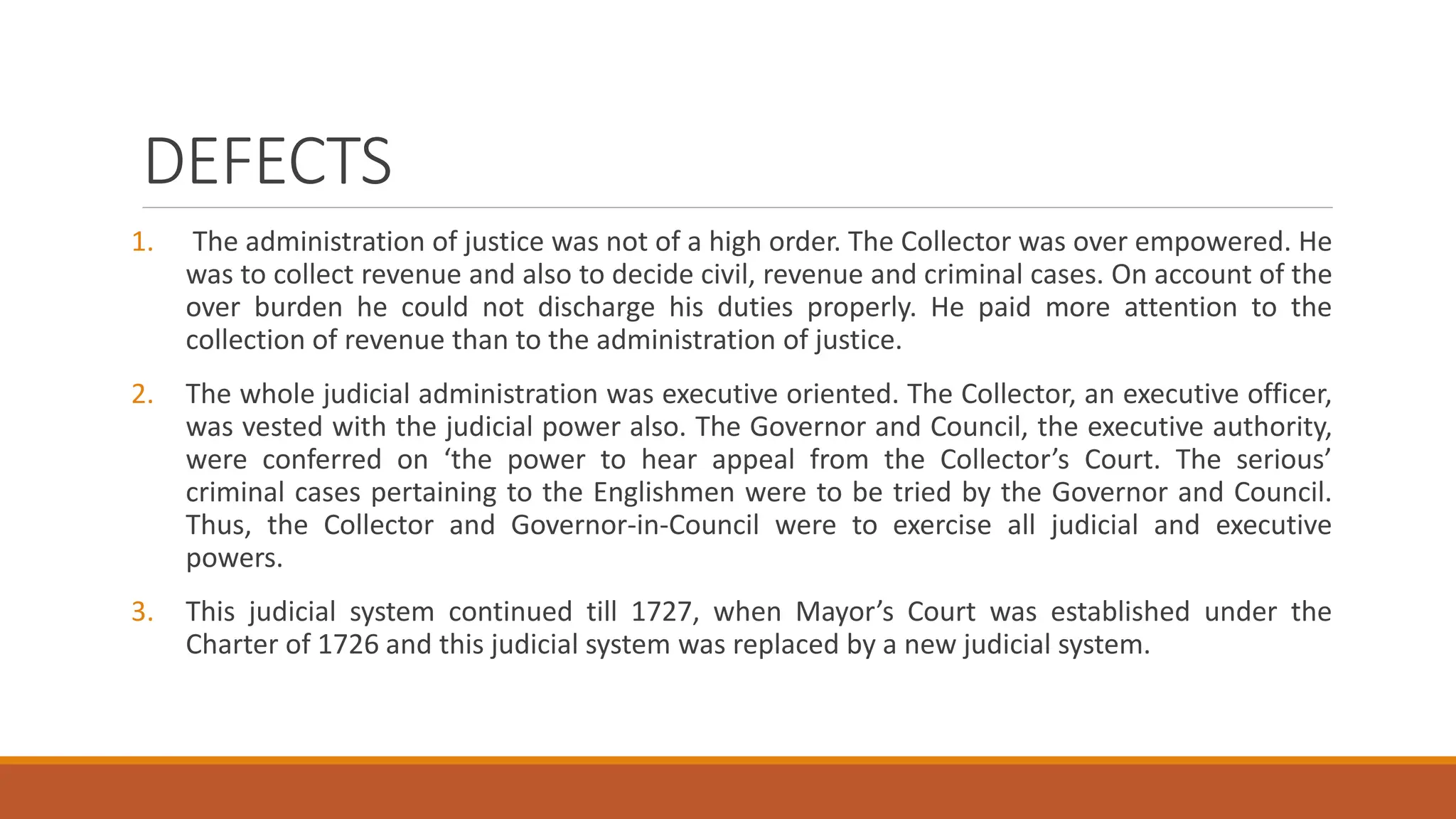 DEFECTS

1. The administration of justice was not of a high order. The Collector was over empowered. He was to collect revenue and also to decide civil, revenue and criminal cases. On account of the over burden he could not discharge his duties properly. He paid more attention to the collection of revenue than to the administration of justice.

2. The whole judicial administration was executive oriented. The Collector, an executive officer, was vested with the judicial power also. The Governor and Council, the executive authority, were conferred on 'the power to hear appeal from the Collector's Court. The serious' criminal cases pertaining to the Englishmen were to be tried by the Governor and Council. Thus, the Collector and Governor-in-Council were to exercise all judicial and executive powers.

3. This judicial system continued till 1727, when Mayor's Court was established under the Charter of 1726 and this judicial system was replaced by a new judicial system.